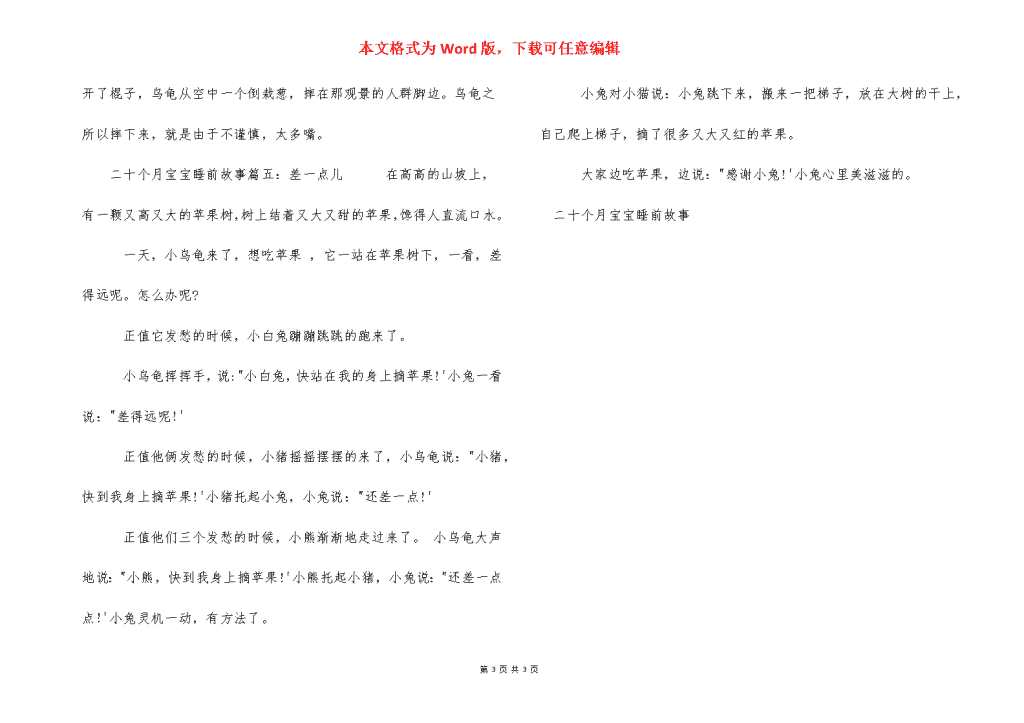 本文格式为Word版，下载可任意编辑

开了棍子，乌龟从空中一个倒栽葱，摔在那观景的人群脚边。乌龟之所以摔下来，就是由于不谨慎，太多嘴。

二十个月宝宝睡前故事篇五：差一点儿　　在高高的山坡上，有一颗又高又大的苹果树,树上结着又大又甜的苹果,馋得人直流口水。

一天，小乌龟来了，想吃苹果 ，它一站在苹果树下，一看，差得远呢。怎么办呢?

正值它发愁的时候，小白兔蹦蹦跳跳的跑来了。

小乌龟挥挥手，说:"小白兔，快站在我的身上摘苹果!'小兔一看说："差得远呢!'

正值他俩发愁的时候，小猪摇摇摆摆的来了，小乌龟说："小猪，快到我身上摘苹果!'小猪托起小兔，小兔说："还差一点!'

正值他们三个发愁的时候，小熊渐渐地走过来了。 小乌龟大声地说："小熊，快到我身上摘苹果!'小熊托起小猪，小兔说："还差一点点!'小兔灵机一动，有方法了。

小兔对小猫说：小兔跳下来，搬来一把梯子，放在大树的干上，自己爬上梯子，摘了很多又大又红的苹果。

大家边吃苹果，边说："感谢小兔!'小兔心里美滋滋的。

二十个月宝宝睡前故事

第 3 页 共 3 页